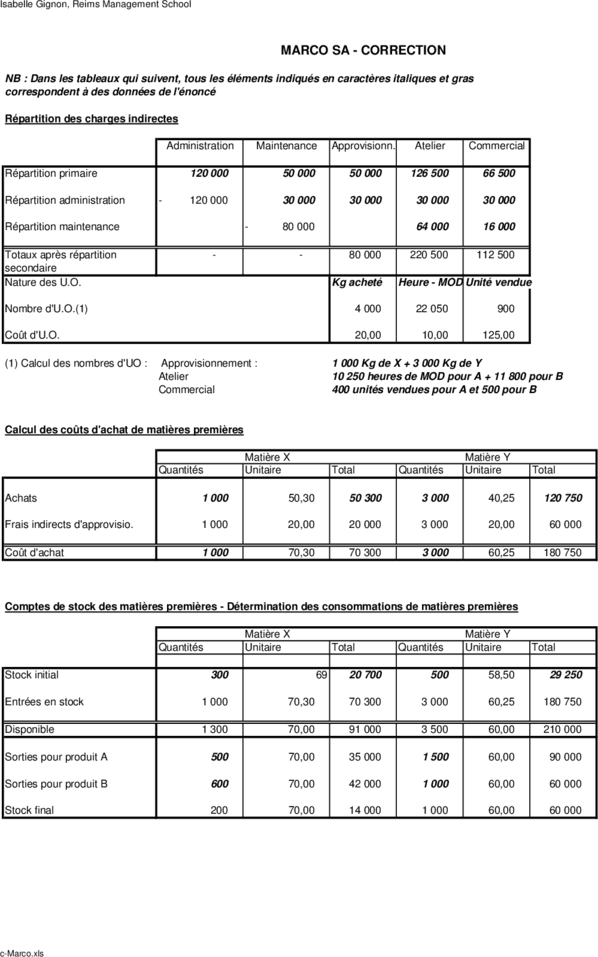 Isabelle Gignon, Reims Management School

MARCO SA - CORRECTION

NB : Dans les tableaux qui suivent, tous les éléments indiqués en caractères italiques et gras correspondent à des données de l'énoncé

Répartition des charges indirectes

| | Administration | Maintenance | Approvisionn. | Atelier | Commercial |
|---|---|---|---|---|---|
| Répartition primaire | 120 000 | 50 000 | 50 000 | 126 500 | 66 500 |
| Répartition administration | - 120 000 | 30 000 | 30 000 | 30 000 | 30 000 |
| Répartition maintenance | | - 80 000 | | 64 000 | 16 000 |
| Totaux après répartition secondaire | - | - | 80 000 | 220 500 | 112 500 |
| Nature des U.O. | | | Kg acheté | Heure - MOD | Unité vendue |
| Nombre d'U.O.(1) | | | 4 000 | 22 050 | 900 |
| Coût d'U.O. | | | 20,00 | 10,00 | 125,00 |

(1) Calcul des nombres d'UO : Approvisionnement : 1 000 Kg de X + 3 000 Kg de Y
Atelier 10 250 heures de MOD pour A + 11 800 pour B
Commercial 400 unités vendues pour A et 500 pour B

Calcul des coûts d'achat de matières premières

| | Matière X | | | Matière Y | | |
|---|---|---|---|---|---|---|
| | Quantités | Unitaire | Total | Quantités | Unitaire | Total |
| Achats | 1 000 | 50,30 | 50 300 | 3 000 | 40,25 | 120 750 |
| Frais indirects d'approvisio. | 1 000 | 20,00 | 20 000 | 3 000 | 20,00 | 60 000 |
| Coût d'achat | 1 000 | 70,30 | 70 300 | 3 000 | 60,25 | 180 750 |

Comptes de stock des matières premières - Détermination des consommations de matières premières

| | Matière X | | | Matière Y | | |
|---|---|---|---|---|---|---|
| | Quantités | Unitaire | Total | Quantités | Unitaire | Total |
| Stock initial | 300 | 69 | 20 700 | 500 | 58,50 | 29 250 |
| Entrées en stock | 1 000 | 70,30 | 70 300 | 3 000 | 60,25 | 180 750 |
| Disponible | 1 300 | 70,00 | 91 000 | 3 500 | 60,00 | 210 000 |
| Sorties pour produit A | 500 | 70,00 | 35 000 | 1 500 | 60,00 | 90 000 |
| Sorties pour produit B | 600 | 70,00 | 42 000 | 1 000 | 60,00 | 60 000 |
| Stock final | 200 | 70,00 | 14 000 | 1 000 | 60,00 | 60 000 |

c-Marco.xls